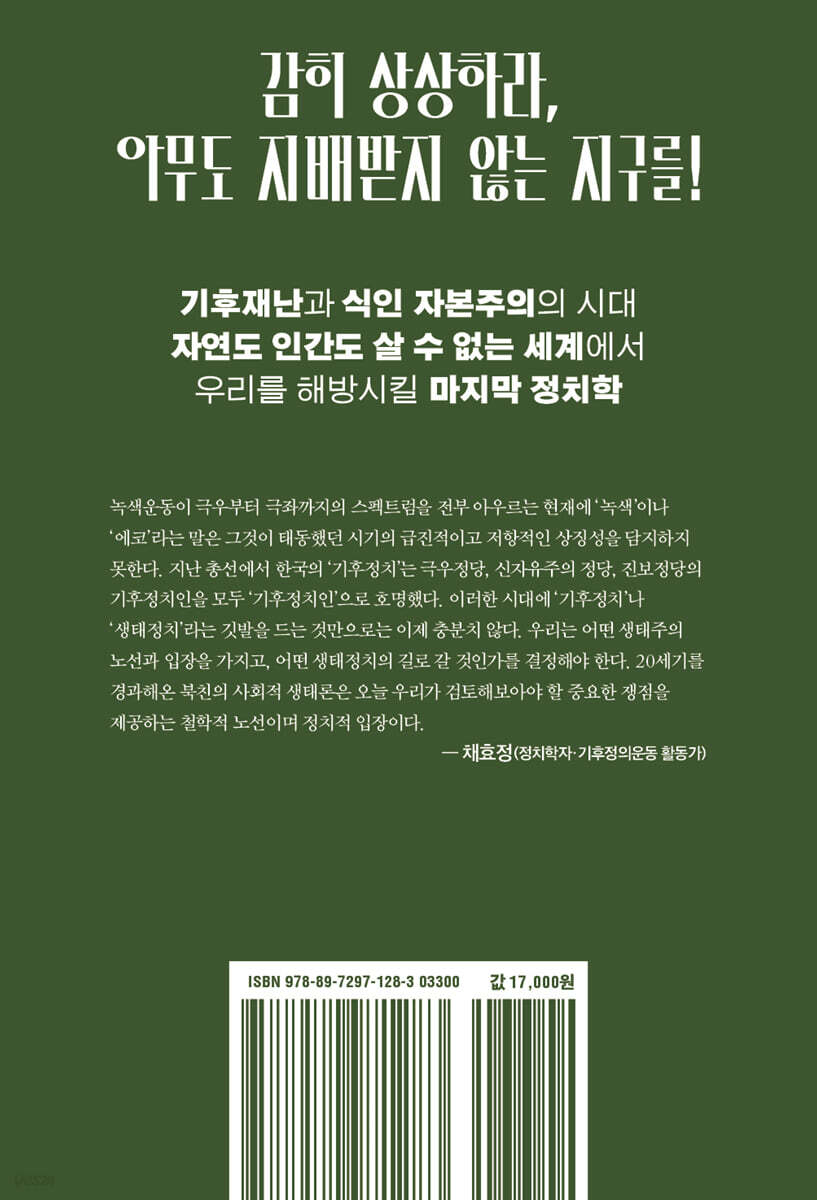 감히 상상하라,
아무도 지배받지 않는 지구를!

기후재난과 식인 자본주의의 시대
자연도 인간도 살 수 없는 세계에서
우리를 해방시킬 마지막 정치학

녹색운동이 극우부터 극좌까지의 스펙트럼을 전부 아우르는 현재에 '녹색'이나 '에코'라는 말은 그것이 태동했던 시기의 급진적이고 저항적인 상징성을 담지하지 못한다. 지난 총선에서 한국의 '기후정치'는 극우정당, 신자유주의 정당, 진보정당의 기후정치인을 모두 '기후정치인'으로 호명했다. 이러한 시대에 '기후정치'나 '생태정치'라는 깃발을 드는 것만으로는 이제 충분치 않다. 우리는 어떤 생태주의 노선과 입장을 가지고, 어떤 생태정치의 길로 갈 것인가를 결정해야 한다. 20세기를 경과해온 북친의 사회적 생태론은 오늘 우리가 검토해보아야 할 중요한 쟁점을 제공하는 철학적 노선이며 정치적 입장이다.

— 채효정(정치학자·기후정의운동 활동가)

ISBN 978-89-7297-128-3 03300
값 17,000원